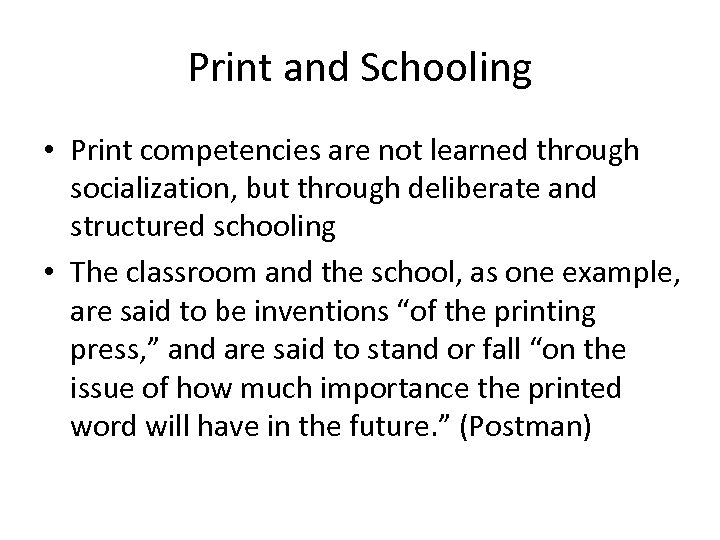 Print and Schooling

• Print competencies are not learned through socialization, but through deliberate and structured schooling
• The classroom and the school, as one example, are said to be inventions "of the printing press," and are said to stand or fall "on the issue of how much importance the printed word will have in the future." (Postman)